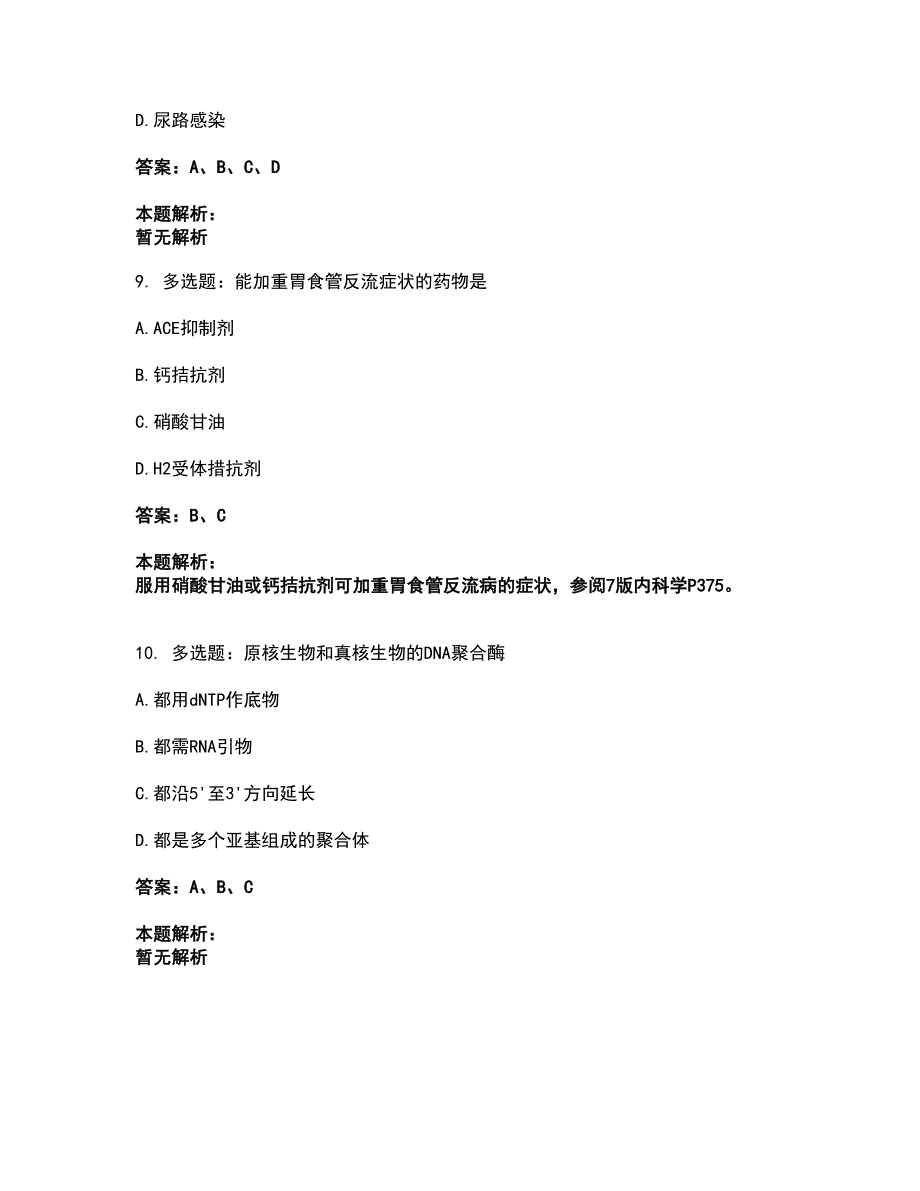 D.尿路感染

答案：A、B、C、D

本题解析：
暂无解析

9. 多选题：能加重胃食管反流症状的药物是

A.ACE抑制剂

B.钙拮抗剂

C.硝酸甘油

D.H2受体措抗剂

答案：B、C

本题解析：
服用硝酸甘油或钙拮抗剂可加重胃食管反流病的症状，参阅7版内科学P375。

10. 多选题：原核生物和真核生物的DNA聚合酶

A.都用dNTP作底物

B.都需RNA引物

C.都沿5'至3'方向延长

D.都是多个亚基组成的聚合体

答案：A、B、C

本题解析：
暂无解析